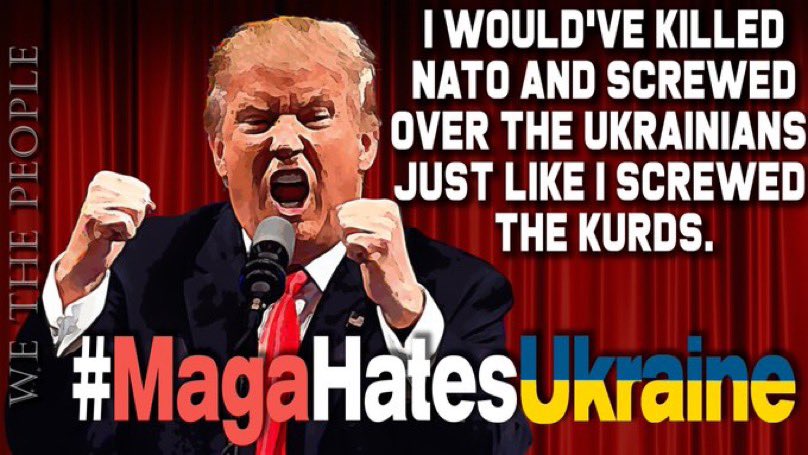 WE THE PEOPLE

I WOULD'VE KILLED NATO AND SCREWED OVER THE UKRAINIANS JUST LIKE I SCREWED THE KURDS.

#MagaHatesUkraine